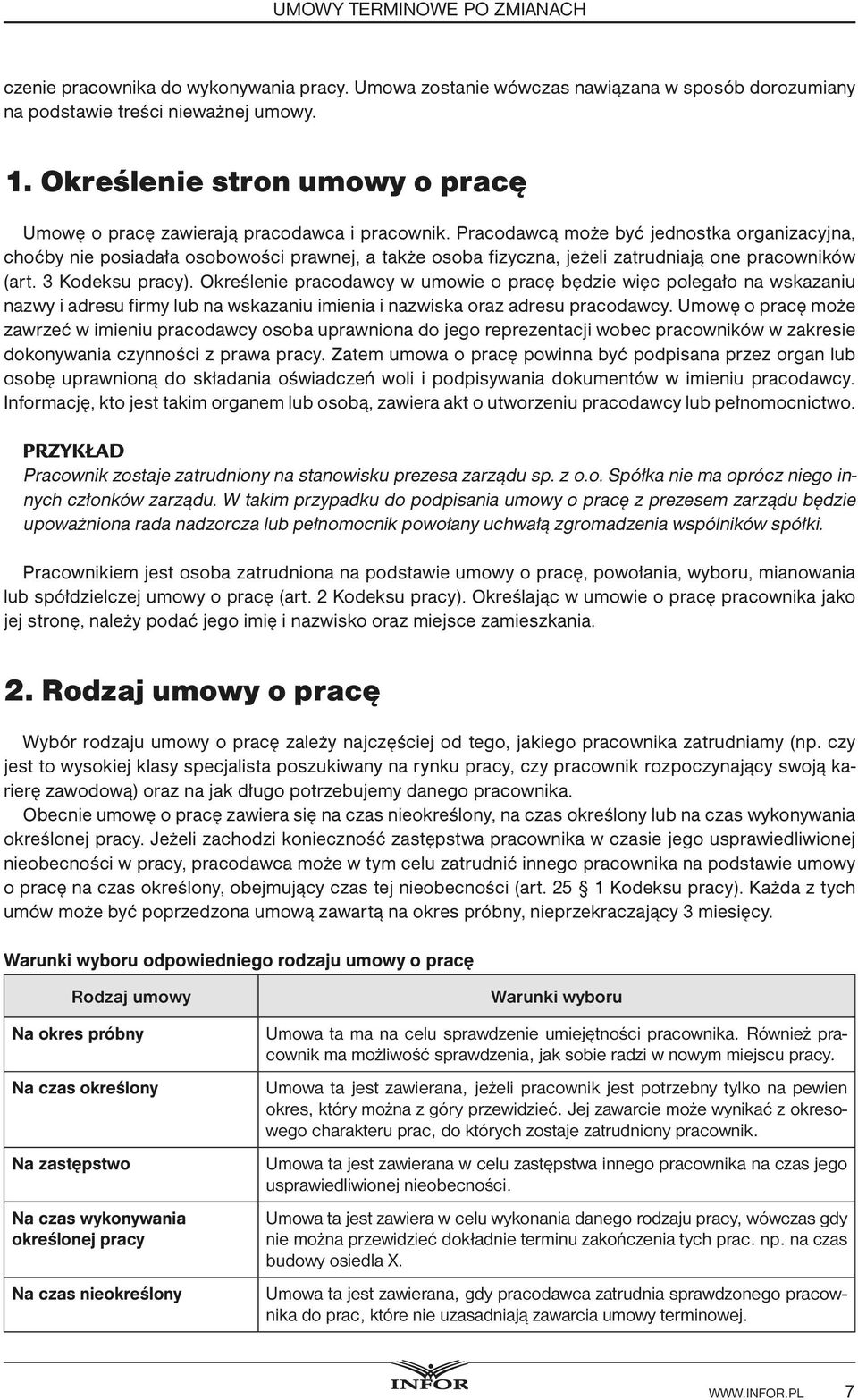 UMOWY TERMINOWE PO ZMIANACH

czenie pracownika do wykonywania pracy. Umowa zostanie wówczas nawiązana w sposób dorozumiany na podstawie treści nieważnej umowy.

1. Określenie stron umowy o pracę

Umowę o pracę zawierają pracodawca i pracownik. Pracodawcą może być jednostka organizacyjna, choćby nie posiadała osobowości prawnej, a także osoba fizyczna, jeżeli zatrudniają one pracowników (art. 3 Kodeksu pracy). Określenie pracodawcy w umowie o pracę będzie więc polegało na wskazaniu nazwy i adresu firmy lub na wskazaniu imienia i nazwiska oraz adresu pracodawcy. Umowę o pracę może zawrzeć w imieniu pracodawcy osoba uprawniona do jego reprezentacji wobec pracowników w zakresie dokonywania czynności z prawa pracy. Zatem umowa o pracę powinna być podpisana przez organ lub osobę uprawnioną do składania oświadczeń woli i podpisywania dokumentów w imieniu pracodawcy. Informację, kto jest takim organem lub osobą, zawiera akt o utworzeniu pracodawcy lub pełnomocnictwo.

PRZYKŁAD
Pracownik zostaje zatrudniony na stanowisku prezesa zarządu sp. z o.o. Spółka nie ma oprócz niego innych członków zarządu. W takim przypadku do podpisania umowy o pracę z prezesem zarządu będzie upoważniona rada nadzorcza lub pełnomocnik powołany uchwałą zgromadzenia wspólników spółki.

Pracownikiem jest osoba zatrudniona na podstawie umowy o pracę, powołania, wyboru, mianowania lub spółdzielczej umowy o pracę (art. 2 Kodeksu pracy). Określając w umowie o pracę pracownika jako jej stronę, należy podać jego imię i nazwisko oraz miejsce zamieszkania.

2. Rodzaj umowy o pracę

Wybór rodzaju umowy o pracę zależy najczęściej od tego, jakiego pracownika zatrudniamy (np. czy jest to wysokiej klasy specjalista poszukiwany na rynku pracy, czy pracownik rozpoczynający swoją karierę zawodową) oraz na jak długo potrzebujemy danego pracownika.

Obecnie umowę o pracę zawiera się na czas nieokreślony, na czas określony lub na czas wykonywania określonej pracy. Jeżeli zachodzi konieczność zastępstwa pracownika w czasie jego usprawiedliwionej nieobecności w pracy, pracodawca może w tym celu zatrudnić innego pracownika na podstawie umowy o pracę na czas określony, obejmujący czas tej nieobecności (art. 25 § 1 Kodeksu pracy). Każda z tych umów może być poprzedzona umową zawartą na okres próbny, nieprzekraczający 3 miesięcy.

Warunki wyboru odpowiedniego rodzaju umowy o pracę

| Rodzaj umowy | Warunki wyboru |
|---|---|
| Na okres próbny | Umowa ta ma na celu sprawdzenie umiejętności pracownika. Również pracownik ma możliwość sprawdzenia, jak sobie radzi w nowym miejscu pracy. |
| Na czas określony | Umowa ta jest zawierana, jeżeli pracownik jest potrzebny tylko na pewien okres, który można z góry przewidzieć. Jej zawarcie może wynikać z okresowego charakteru prac, do których zostaje zatrudniony pracownik. |
| Na zastępstwo | Umowa ta jest zawierana w celu zastępstwa innego pracownika na czas jego usprawiedliwionej nieobecności. |
| Na czas wykonywania określonej pracy | Umowa ta jest zawiera w celu wykonania danego rodzaju pracy, wówczas gdy nie można przewidzieć dokładnie terminu zakończenia tych prac. np. na czas budowy osiedla X. |
| Na czas nieokreślony | Umowa ta jest zawierana, gdy pracodawca zatrudnia sprawdzonego pracownika do prac, które nie uzasadniają zawarcia umowy terminowej. |

INFOR
WWW.INFOR.PL 7